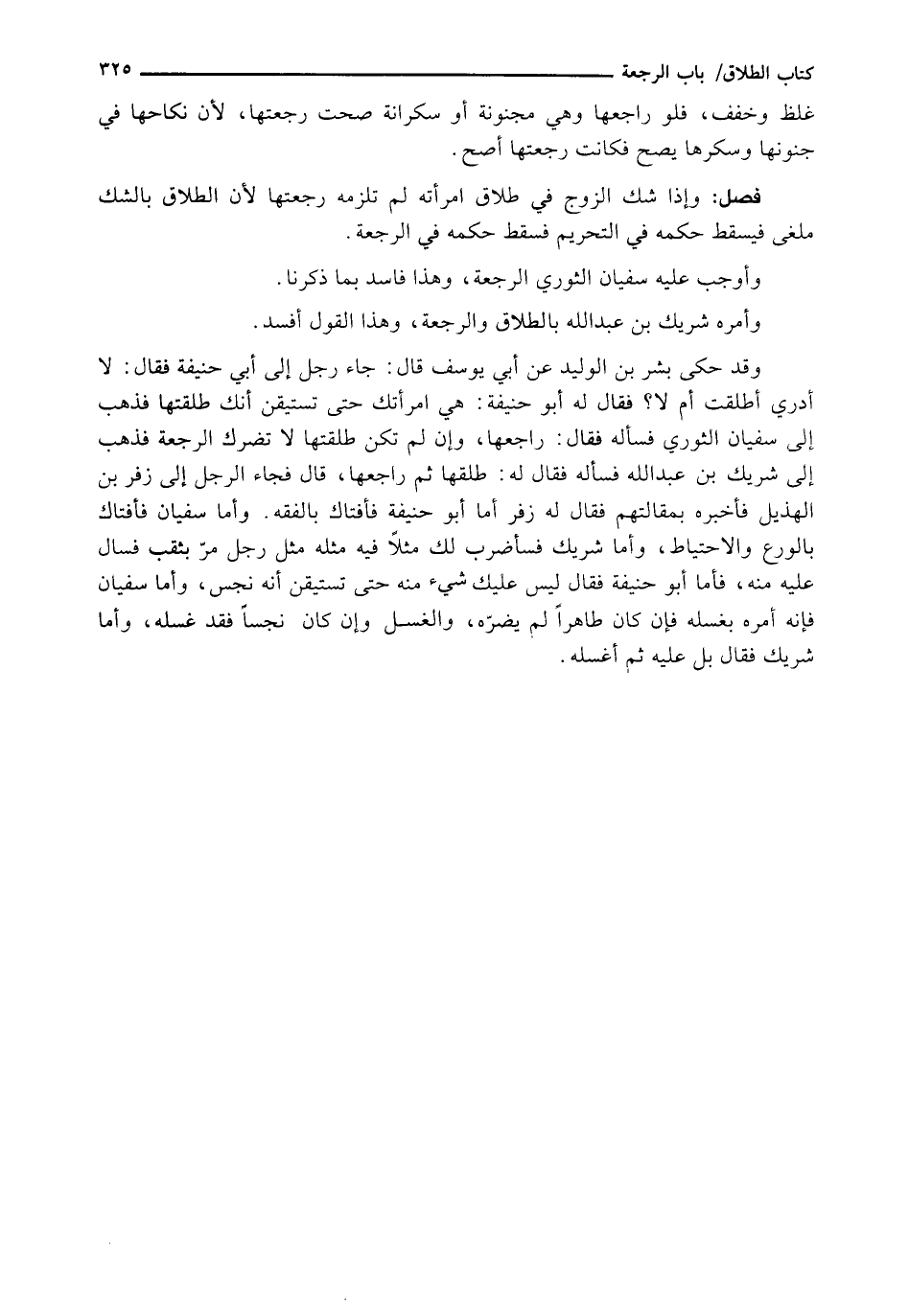 كتاب الطلاق/ باب الرجعة ٣٢٥

غلظ وخفف، فلو راجعها وهي مجنونة أو سكرانة صحت رجعتها، لأن نكاحها في جنونها وسكرها يصح فكانت رجعتها أصح.

فصل: وإذا شك الزوج في طلاق امرأته لم تلزمه رجعتها لأن الطلاق بالشك ملغى فيسقط حكمه في التحريم فسقط حكمه في الرجعة.

وأوجب عليه سفيان الثوري الرجعة، وهذا فاسد بما ذكرنا.

وأمره شريك بن عبدالله بالطلاق والرجعة، وهذا القول أفسد.

وقد حكى بشر بن الوليد عن أبي يوسف قال: جاء رجل إلى أبي حنيفة فقال: لا أدري أطلقت أم لا؟ فقال له أبو حنيفة: هي امرأتك حتى تستيقن أنك طلقتها فذهب إلى سفيان الثوري فسأله فقال: راجعها، وإن لم تكن طلقتها لا تضرك الرجعة فذهب إلى شريك بن عبدالله فسأله فقال له: طلقها ثم راجعها، قال فجاء الرجل إلى زفر بن الهذيل فأخبره بمقالتهم فقال له زفر أما أبو حنيفة فأفتاك بالفقه. وأما سفيان فأفتاك بالورع والاحتياط، وأما شريك فسأضرب لك مثلاً فيه مثله مثل رجل مرّ بثقب فسال عليه منه، فأما أبو حنيفة فقال ليس عليك شيء منه حتى تستيقن أنه نجس، وأما سفيان فإنه أمره بغسله فإن كان طاهراً لم يضرّه، والغسل وإن كان نجساً فقد غسله، وأما شريك فقال بل عليه ثم أغسله.